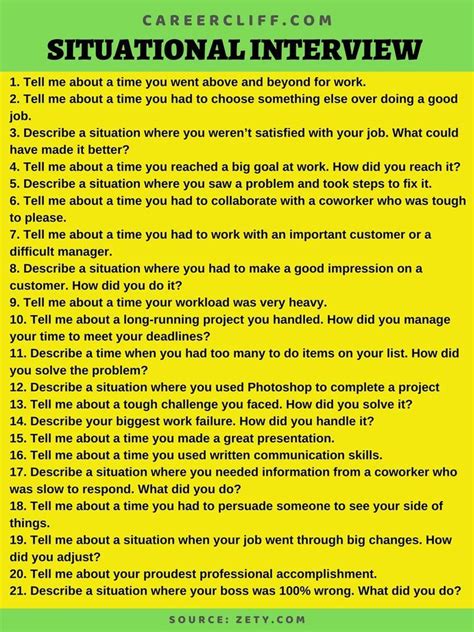 CAREERCLIFF.COM
SITUATIONAL INTERVIEW

1. Tell me about a time you went above and beyond for work.
2. Tell me about a time you had to choose something else over doing a good job.
3. Describe a situation where you weren't satisfied with your job. What could have made it better?
4. Tell me about a time you reached a big goal at work. How did you reach it?
5. Describe a situation where you saw a problem and took steps to fix it.
6. Tell me about a time you had to collaborate with a coworker who was tough to please.
7. Tell me about a time you had to work with an important customer or a difficult manager.
8. Describe a situation where you had to make a good impression on a customer. How did you do it?
9. Tell me about a time your workload was very heavy.
10. Tell me about a long-running project you handled. How did you manage your time to meet your deadlines?
11. Describe a time when you had too many to do items on your list. How did you solve the problem?
12. Describe a situation where you used Photoshop to complete a project
13. Tell me about a tough challenge you faced. How did you solve it?
14. Describe your biggest work failure. How did you handle it?
15. Tell me about a time you made a great presentation.
16. Tell me about a time you used written communication skills.
17. Describe a situation where you needed information from a coworker who was slow to respond. What did you do?
18. Tell me about a time you had to persuade someone to see your side of things.
19. Tell me about a situation when your job went through big changes. How did you adjust?
20. Tell me about your proudest professional accomplishment.
21. Describe a situation where your boss was 100% wrong. What did you do?

SOURCE: ZETY.COM